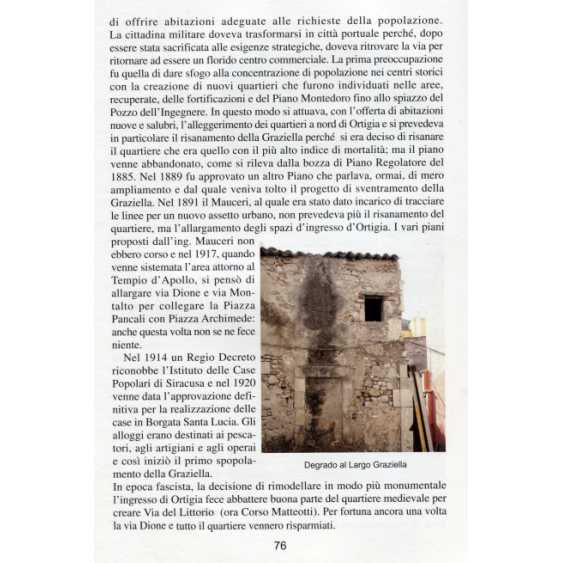 di offrire abitazioni adeguate alle richieste della popolazione. La cittadina militare doveva trasformarsi in città portuale perché, dopo essere stata sacrificata alle esigenze strategiche, doveva ritrovare la via per ritornare ad essere un florido centro commerciale. La prima preoccupazione fu quella di dare sfogo alla concentrazione di popolazione nei centri storici con la creazione di nuovi quartieri che furono individuati nelle aree, recuperate, delle fortificazioni e del Piano Montedoro fino allo spiazzo del Pozzo dell'Ingegnere. In questo modo si attuava, con l'offerta di abitazioni nuove e salubri, l'alleggerimento dei quartieri a nord di Ortigia e si prevedeva in particolare il risanamento della Graziella perché si era deciso di risanare il quartiere che era quello con il più alto indice di mortalità; ma il piano venne abbandonato, come si rileva dalla bozza di Piano Regolatore del 1885. Nel 1889 fu approvato un altro Piano che parlava, ormai, di mero ampliamento e dal quale veniva tolto il progetto di sventramento della Graziella. Nel 1891 il Mauceri, al quale era stato dato incarico di tracciare le linee per un nuovo assetto urbano, non prevedeva più il risanamento del quartiere, ma l'allargamento degli spazi d'ingresso d'Ortigia. I vari piani proposti dall'ing. Mauceri non ebbero corso e nel 1917, quando venne sistemata l'area attorno al Tempio d'Apollo, si pensò di allargare via Dione e via Montalto per collegare la Piazza Pancali con Piazza Archimede: anche questa volta non se ne fece niente.

Nel 1914 un Regio Decreto riconobbe l'Istituto delle Case Popolari di Siracusa e nel 1920 venne data l'approvazione definitiva per la realizzazione delle case in Borgata Santa Lucia. Gli alloggi erano destinati ai pescatori, agli artigiani e agli operai e così iniziò il primo spopolamento della Graziella.

Degrado al Largo Graziella

In epoca fascista, la decisione di rimodellare in modo più monumentale l'ingresso di Ortigia fece abbattere buona parte del quartiere medievale per creare Via del Littorio (ora Corso Matteotti). Per fortuna ancora una volta la via Dione e tutto il quartiere vennero risparmiati.

76